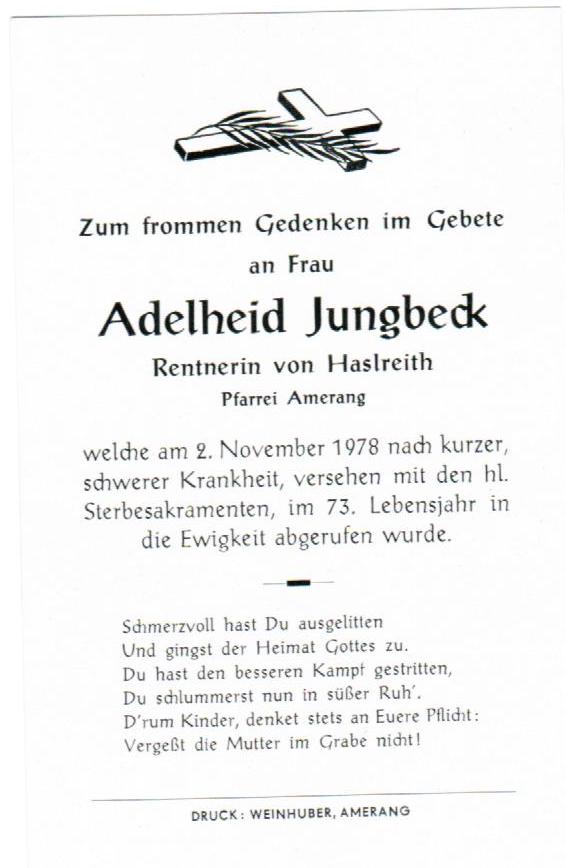 Zum frommen Gedenken im Gebete
an Frau

Adelheid Jungbeck

Rentnerin von Haslreith

Pfarrei Amerang

welche am 2. November 1978 nach kurzer, schwerer Krankheit, versehen mit den hl. Sterbesakramenten, im 73. Lebensjahr in die Ewigkeit abgerufen wurde.

Schmerzvoll hast Du ausgelitten
Und gingst der Heimat Gottes zu.
Du hast den besseren Kampf gestritten,
Du schlummerst nun in süßer Ruh'.
D'rum Kinder, denket stets an Euere Pflicht:
Vergeßt die Mutter im Grabe nicht!

DRUCK: WEINHUBER, AMERANG